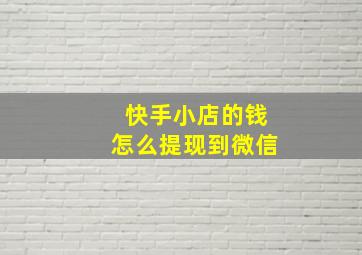 快手小店的钱
怎么提现到微信